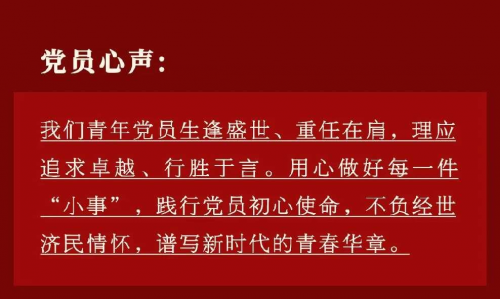 党员心声：

我们青年党员生逢盛世、重任在肩，理应追求卓越、行胜于言。用心做好每一件“小事”，践行党员初心使命，不负经世济民情怀，谱写新时代的青春华章。